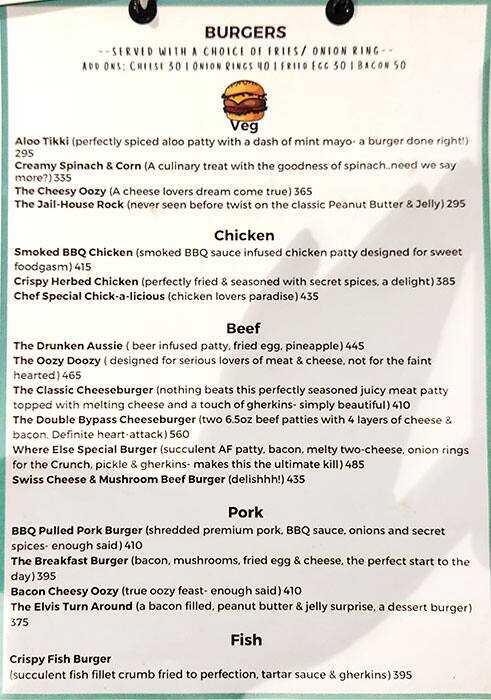 BURGERS

--SERVED WITH A CHOICE OF FRIES/ ONION RING--
ADD ONS: CHEESE 30 | ONION RINGS 40 | FRIED EGG 30 | BACON 50

Veg

Aloo Tikki (perfectly spiced aloo patty with a dash of mint mayo- a burger done right!) 295
Creamy Spinach & Corn (A culinary treat with the goodness of spinach..need we say more?) 335
The Cheesy Oozy (A cheese lovers dream come true) 365
The Jail-House Rock (never seen before twist on the classic Peanut Butter & Jelly) 295

Chicken

Smoked BBQ Chicken (smoked BBQ sauce infused chicken patty designed for sweet foodgasm) 415
Crispy Herbed Chicken (perfectly fried & seasoned with secret spices, a delight) 385
Chef Special Chick-a-licious (chicken lovers paradise) 435

Beef

The Drunken Aussie ( beer infused patty, fried egg, pineapple) 445
The Oozy Doozy ( designed for serious lovers of meat & cheese, not for the faint hearted) 465
The Classic Cheeseburger (nothing beats this perfectly seasoned juicy meat patty topped with melting cheese and a touch of gherkins- simply beautiful) 410
The Double Bypass Cheeseburger (two 6.5oz beef patties with 4 layers of cheese & bacon. Definite heart-attack) 560
Where Else Special Burger (succulent AF patty, bacon, melty two-cheese, onion rings for the Crunch, pickle & gherkins- makes this the ultimate kill) 485
Swiss Cheese & Mushroom Beef Burger (delishhh!) 435

Pork

BBQ Pulled Pork Burger (shredded premium pork, BBQ sauce, onions and secret spices- enough said) 410
The Breakfast Burger (bacon, mushrooms, fried egg & cheese, the perfect start to the day) 395
Bacon Cheesy Oozy (true oozy feast- enough said) 410
The Elvis Turn Around (a bacon filled, peanut butter & jelly surprise, a dessert burger) 375

Fish

Crispy Fish Burger
(succulent fish fillet crumb fried to perfection, tartar sauce & gherkins) 395